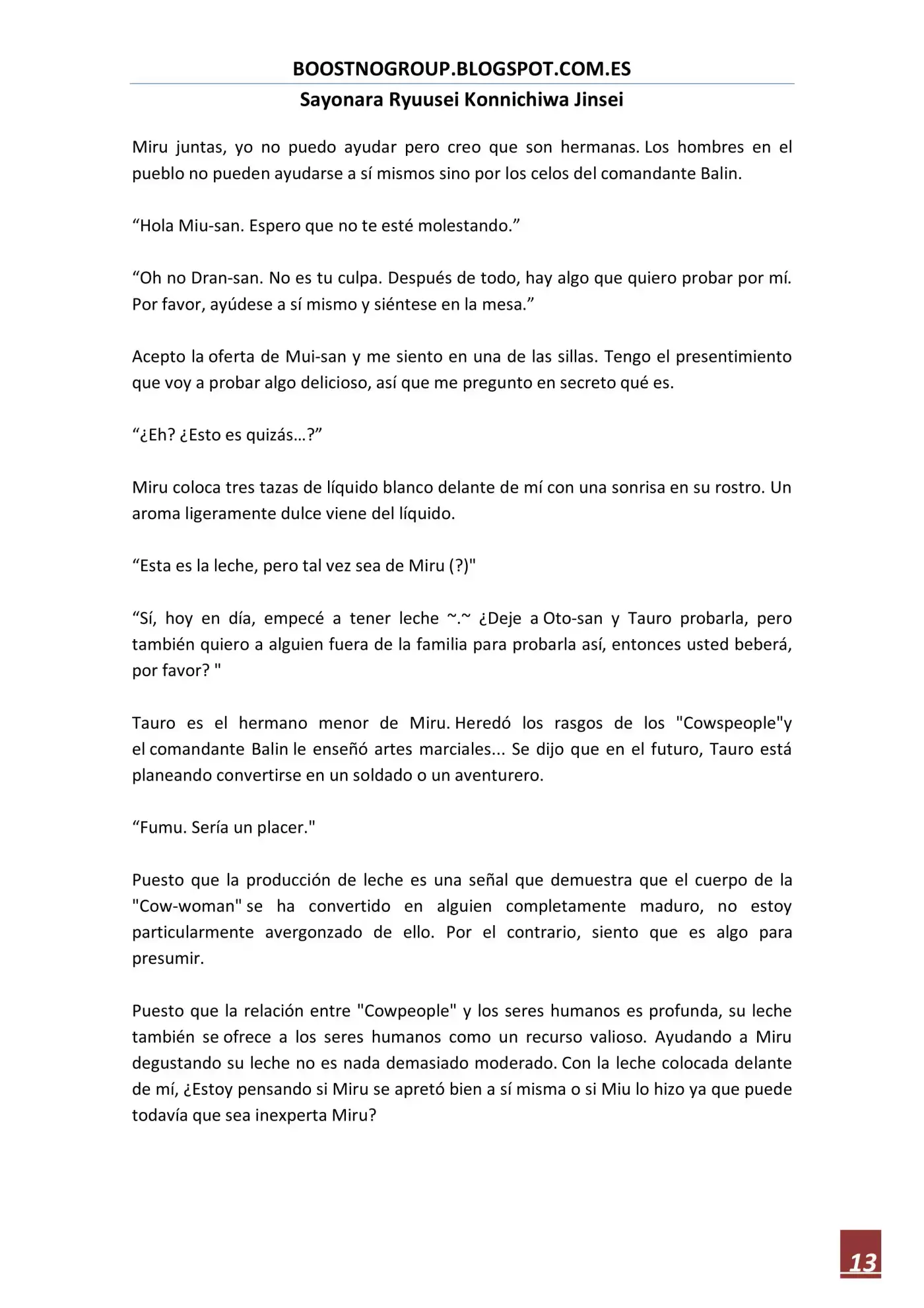 BOOSTNOGROUP.BLOGSPOT.COM.ES

Sayonara Ryuusei Konnichiwa Jinsei

Miru juntas, yo no puedo ayudar pero creo que son hermanas. Los hombres en el pueblo no pueden ayudarse a sí mismos sino por los celos del comandante Balin.

"Hola Miu-san. Espero que no te esté molestando."

"Oh no Dran-san. No es tu culpa. Después de todo, hay algo que quiero probar por mí. Por favor, ayúdese a sí mismo y siéntese en la mesa."

Acepto la oferta de Mui-san y me siento en una de las sillas. Tengo el presentimiento que voy a probar algo delicioso, así que me pregunto en secreto qué es.

"¿Eh? ¿Esto es quizás…?"

Miru coloca tres tazas de líquido blanco delante de mí con una sonrisa en su rostro. Un aroma ligeramente dulce viene del líquido.

"Esta es la leche, pero tal vez sea de Miru (?)"

"Sí, hoy en día, empecé a tener leche ~.~ ¿Deje a Oto-san y Tauro probarla, pero también quiero a alguien fuera de la familia para probarla así, entonces usted beberá, por favor? "

Tauro es el hermano menor de Miru. Heredó los rasgos de los "Cowspeople"y el comandante Balin le enseñó artes marciales... Se dijo que en el futuro, Tauro está planeando convertirse en un soldado o un aventurero.

"Fumu. Sería un placer."

Puesto que la producción de leche es una señal que demuestra que el cuerpo de la "Cow-woman" se ha convertido en alguien completamente maduro, no estoy particularmente avergonzado de ello. Por el contrario, siento que es algo para presumir.

Puesto que la relación entre "Cowpeople" y los seres humanos es profunda, su leche también se ofrece a los seres humanos como un recurso valioso. Ayudando a Miru degustando su leche no es nada demasiado moderado. Con la leche colocada delante de mí, ¿Estoy pensando si Miru se apretó bien a sí misma o si Miu lo hizo ya que puede todavía que sea inexperta Miru?

13